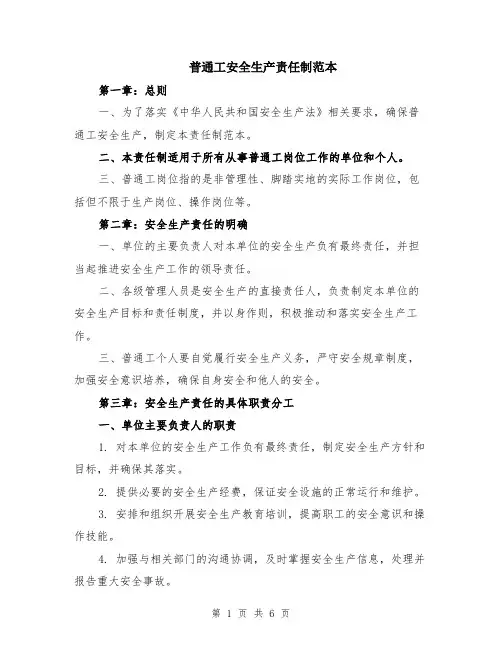 普通工安全生产责任制范本

第一章：总则

一、为了落实《中华人民共和国安全生产法》相关要求，确保普通工安全生产，制定本责任制范本。

二、本责任制适用于所有从事普通工岗位工作的单位和个人。

三、普通工岗位指的是非管理性、脚踏实地的实际工作岗位，包括但不限于生产岗位、操作岗位等。

第二章：安全生产责任的明确

一、单位的主要负责人对本单位的安全生产负有最终责任，并担当起推进安全生产工作的领导责任。

二、各级管理人员是安全生产的直接责任人，负责制定本单位的安全生产目标和责任制度，并以身作则，积极推动和落实安全生产工作。

三、普通工个人要自觉履行安全生产义务，严守安全规章制度，加强安全意识培养，确保自身安全和他人的安全。

第三章：安全生产责任的具体职责分工

一、单位主要负责人的职责

1. 对本单位的安全生产工作负有最终责任，制定安全生产方针和目标，并确保其落实。

2. 提供必要的安全生产经费，保证安全设施的正常运行和维护。

3. 安排和组织开展安全生产教育培训，提高职工的安全意识和操作技能。

4. 加强与相关部门的沟通协调，及时掌握安全生产信息，处理并报告重大安全事故。

第 1 页 共 6 页